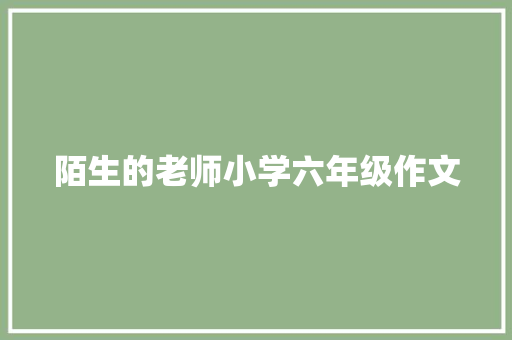 陌生的老师小学六年级作文